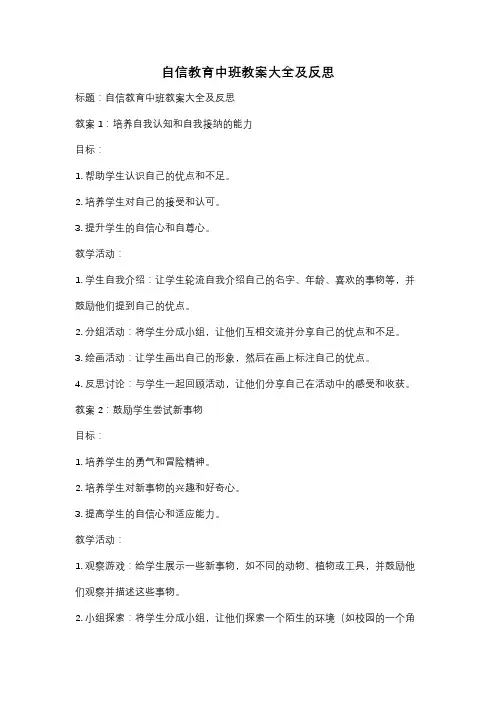 自信教育中班教案大全及反思

标题：自信教育中班教案大全及反思

教案 1：培养自我认知和自我接纳的能力

目标：

1. 帮助学生认识自己的优点和不足。

2. 培养学生对自己的接受和认可。

3. 提升学生的自信心和自尊心。

教学活动：

1. 学生自我介绍：让学生轮流自我介绍自己的名字、年龄、喜欢的事物等，并鼓励他们提到自己的优点。

2. 分组活动：将学生分成小组，让他们互相交流并分享自己的优点和不足。

3. 绘画活动：让学生画出自己的形象，然后在画上标注自己的优点。

4. 反思讨论：与学生一起回顾活动，让他们分享自己在活动中的感受和收获。

教案 2：鼓励学生尝试新事物

目标：

1. 培养学生的勇气和冒险精神。

2. 培养学生对新事物的兴趣和好奇心。

3. 提高学生的自信心和适应能力。

教学活动：

1. 观察游戏：给学生展示一些新事物，如不同的动物、植物或工具，并鼓励他们观察并描述这些事物。

2. 小组探索：将学生分成小组，让他们探索一个陌生的环境（如校园的一个角